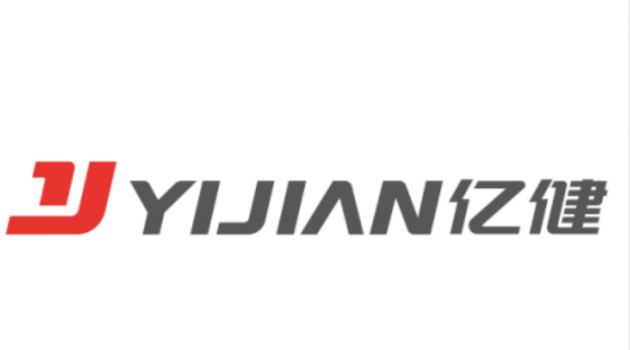 YIJIAN亿健